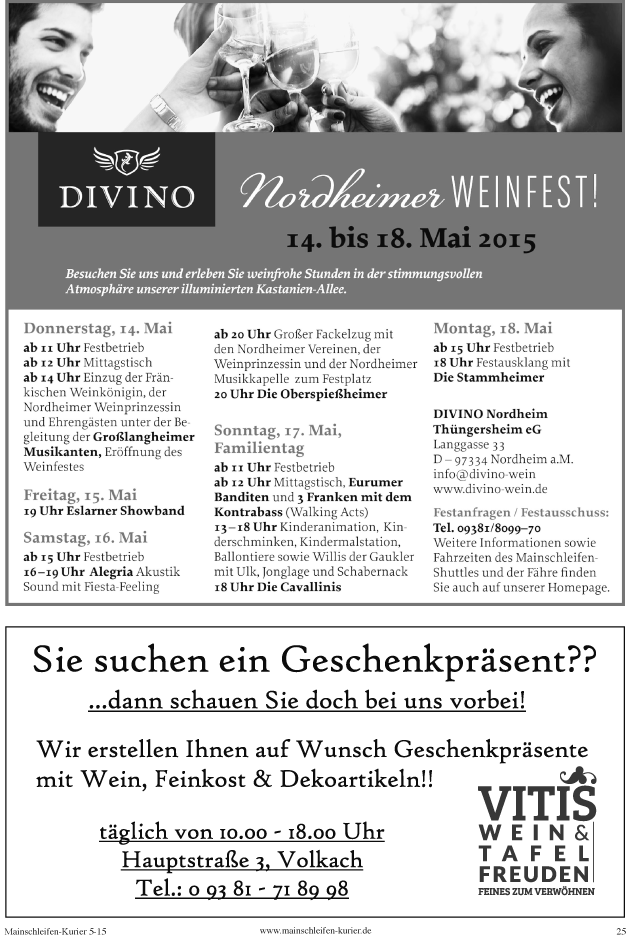 DIVINO

Nordheimer WEINFEST!

14. bis 18. Mai 2015

Besuchen Sie uns und erleben Sie weinfrohe Stunden in der stimmungsvollen Atmosphäre unserer illuminierten Kastanien-Allee.

Donnerstag, 14. Mai
ab 11 Uhr Festbetrieb
ab 12 Uhr Mittagstisch
ab 14 Uhr Einzug der Fränkischen Weinkönigin, der Nordheimer Weinprinzessin und Ehrengästen unter der Begleitung der Großlangheimer Musikanten, Eröffnung des Weinfestes

Freitag, 15. Mai
19 Uhr Eslarner Showband

Samstag, 16. Mai
ab 15 Uhr Festbetrieb
16–19 Uhr Alegria Akustik Sound mit Fiesta-Feeling

ab 20 Uhr Großer Fackelzug mit den Nordheimer Vereinen, der Weinprinzessin und der Nordheimer Musikkapelle zum Festplatz
20 Uhr Die Oberspießheimer

Sonntag, 17. Mai, Familientag
ab 11 Uhr Festbetrieb
ab 12 Uhr Mittagstisch, Eurumer Banditen und 3 Franken mit dem Kontrabass (Walking Acts)
13–18 Uhr Kinderanimation, Kinderschminken, Kindermalstation, Ballontiere sowie Willis der Gaukler mit Ulk, Jonglage und Schabernack
18 Uhr Die Cavallinis

Montag, 18. Mai
ab 15 Uhr Festbetrieb
18 Uhr Festausklang mit Die Stammheimer

DIVINO Nordheim Thüngersheim eG
Langgasse 33
D – 97334 Nordheim a.M.
info@divino-wein
www.divino-wein.de

Festanfragen / Festausschuss:
Tel. 09381/8099–70
Weitere Informationen sowie Fahrzeiten des Mainschleifen-Shuttles und der Fähre finden Sie auch auf unserer Homepage.

Sie suchen ein Geschenkpräsent??
...dann schauen Sie doch bei uns vorbei!

Wir erstellen Ihnen auf Wunsch Geschenkpräsente mit Wein, Feinkost & Dekoartikeln!!

täglich von 10.00 - 18.00 Uhr
Hauptstraße 3, Volkach
Tel.: 0 93 81 - 71 89 98

VITIS
WEIN &
TAFEL
FREUDEN
FEINES ZUM VERWÖHNEN

Mainschleifen-Kurier 5-15 www.mainschleifen-kurier.de 25